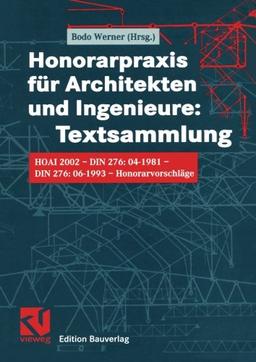 Bodo Werner (Hrsg.)

Honorarpraxis für Architekten und Ingenieure: Textsammlung

HOAI 2002 – DIN 276: 04-1981 – DIN 276: 06-1993 – Honorarvorschläge

vieweg

Edition Bauverlag